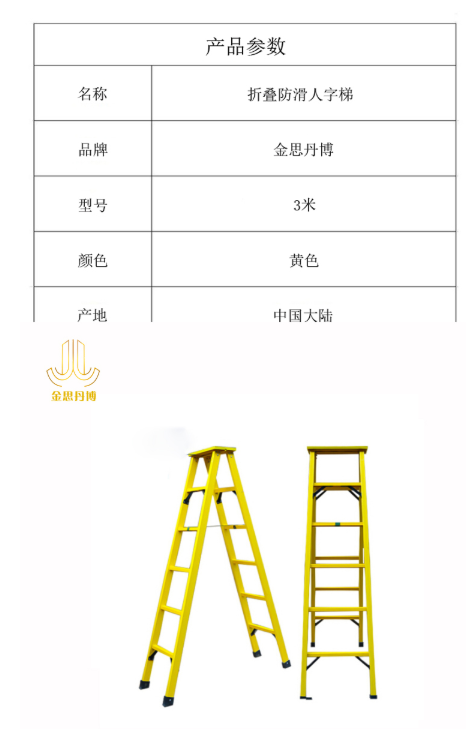 | 产品参数 | |
|---|---|
| 名称 | 折叠防滑人字梯 |
| 品牌 | 金思丹博 |
| 型号 | 3米 |
| 颜色 | 黄色 |
| 产地 | 中国大陆 |

金思丹博